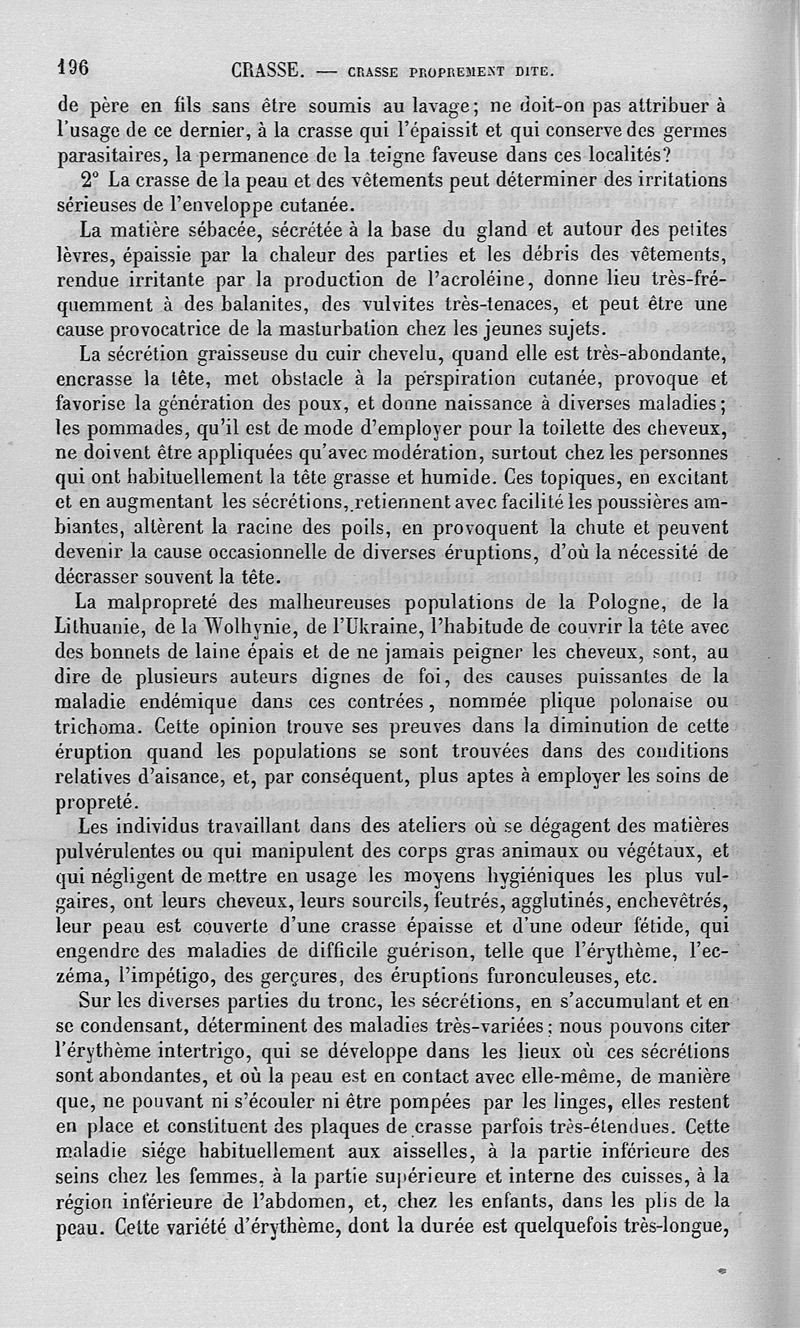 196 CRASSE. — CRASSE PROPREMENT DITE.

de père en fils sans être soumis au lavage; ne doit-on pas attribuer à l'usage de ce dernier, à la crasse qui l'épaissit et qui conserve des germes parasitaires, la permanence de la teigne faveuse dans ces localités?

2° La crasse de la peau et des vêtements peut déterminer des irritations sérieuses de l'enveloppe cutanée.

La matière sébacée, sécrétée à la base du gland et autour des petites lèvres, épaissie par la chaleur des parties et les débris des vêtements, rendue irritante par la production de l'acroléine, donne lieu très-fréquemment à des balanites, des vulvites très-tenaces, et peut être une cause provocatrice de la masturbation chez les jeunes sujets.

La sécrétion graisseuse du cuir chevelu, quand elle est très-abondante, encrasse la tête, met obstacle à la perspiration cutanée, provoque et favorise la génération des poux, et donne naissance à diverses maladies; les pommades, qu'il est de mode d'employer pour la toilette des cheveux, ne doivent être appliquées qu'avec modération, surtout chez les personnes qui ont habituellement la tête grasse et humide. Ces topiques, en excitant et en augmentant les sécrétions, retiennent avec facilité les poussières ambiantes, altèrent la racine des poils, en provoquent la chute et peuvent devenir la cause occasionnelle de diverses éruptions, d'où la nécessité de décrasser souvent la tête.

La malpropreté des malheureuses populations de la Pologne, de la Lithuanie, de la Wolhynie, de l'Ukraine, l'habitude de couvrir la tête avec des bonnets de laine épais et de ne jamais peigner les cheveux, sont, au dire de plusieurs auteurs dignes de foi, des causes puissantes de la maladie endémique dans ces contrées, nommée plique polonaise ou trichoma. Cette opinion trouve ses preuves dans la diminution de cette éruption quand les populations se sont trouvées dans des conditions relatives d'aisance, et, par conséquent, plus aptes à employer les soins de propreté.

Les individus travaillant dans des ateliers où se dégagent des matières pulvérulentes ou qui manipulent des corps gras animaux ou végétaux, et qui négligent de mettre en usage les moyens hygiéniques les plus vulgaires, ont leurs cheveux, leurs sourcils, feutrés, agglutinés, enchevêtrés, leur peau est couverte d'une crasse épaisse et d'une odeur fétide, qui engendre des maladies de difficile guérison, telle que l'érythème, l'eczéma, l'impétigo, des gerçures, des éruptions furonculeuses, etc.

Sur les diverses parties du tronc, les sécrétions, en s'accumulant et en se condensant, déterminent des maladies très-variées; nous pouvons citer l'érythème intertrigo, qui se développe dans les lieux où ces sécrétions sont abondantes, et où la peau est en contact avec elle-même, de manière que, ne pouvant ni s'écouler ni être pompées par les linges, elles restent en place et constituent des plaques de crasse parfois très-étendues. Cette maladie siége habituellement aux aisselles, à la partie inférieure des seins chez les femmes, à la partie supérieure et interne des cuisses, à la région inférieure de l'abdomen, et, chez les enfants, dans les plis de la peau. Cette variété d'érythème, dont la durée est quelquefois très-longue,